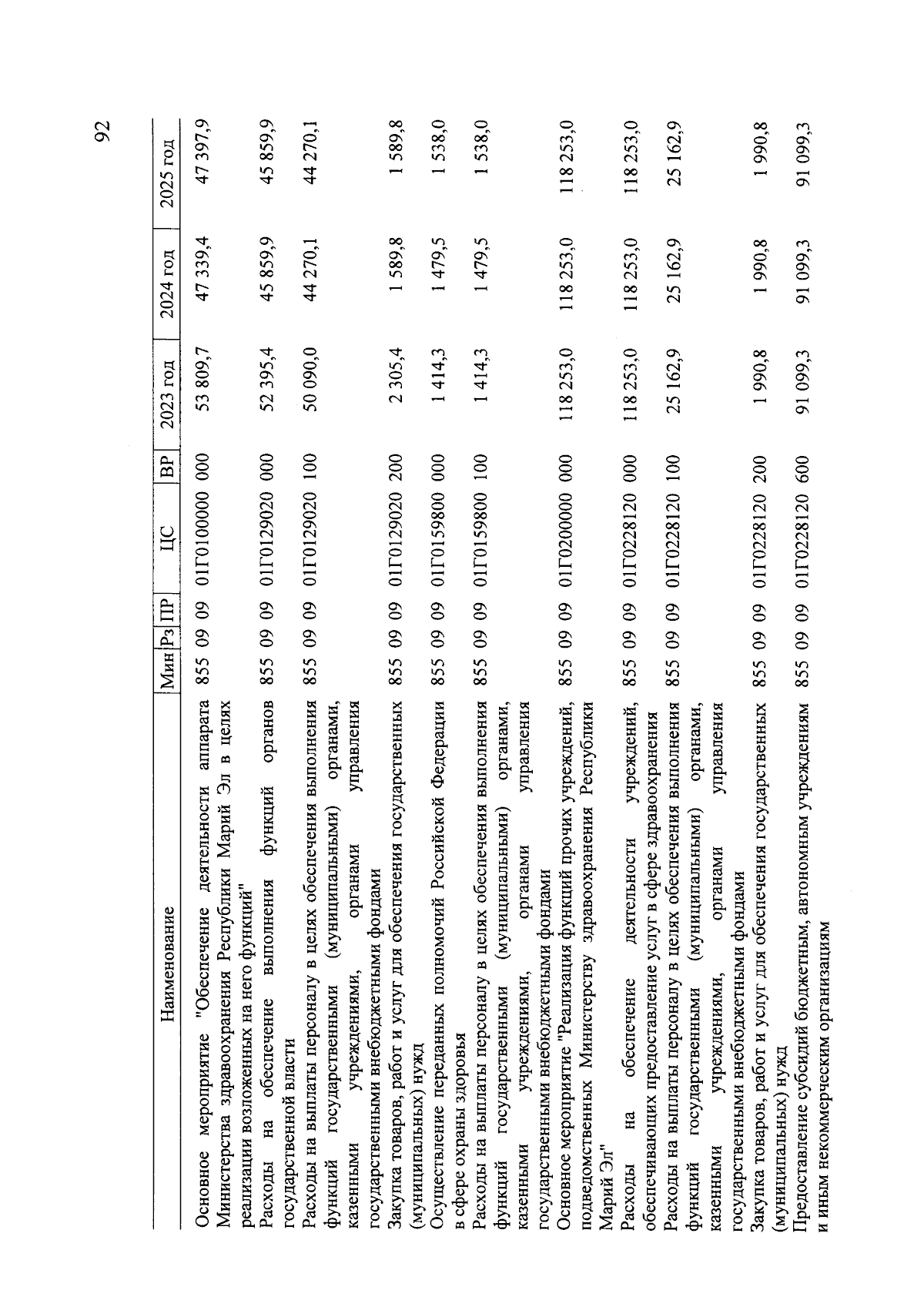 92

| Наименование | Мин | Рз | ПР | ЦС | ВР | 2023 год | 2024 год | 2025 год |
|---|---|---|---|---|---|---|---|---|
| Основное мероприятие "Обеспечение деятельности аппарата Министерства здравоохранения Республики Марий Эл в целях реализации возложенных на него функций" | 855 | 09 | 09 | 01Г0100000 | 000 | 53 809,7 | 47 339,4 | 47 397,9 |
| Расходы на обеспечение выполнения функций органов государственной власти | 855 | 09 | 09 | 01Г0129020 | 000 | 52 395,4 | 45 859,9 | 45 859,9 |
| Расходы на выплаты персоналу в целях обеспечения выполнения функций государственными (муниципальными) органами, казенными учреждениями, органами управления государственными внебюджетными фондами | 855 | 09 | 09 | 01Г0129020 | 100 | 50 090,0 | 44 270,1 | 44 270,1 |
| Закупка товаров, работ и услуг для обеспечения государственных (муниципальных) нужд | 855 | 09 | 09 | 01Г0129020 | 200 | 2 305,4 | 1 589,8 | 1 589,8 |
| Осуществление переданных полномочий Российской Федерации в сфере охраны здоровья | 855 | 09 | 09 | 01Г0159800 | 000 | 1 414,3 | 1 479,5 | 1 538,0 |
| Расходы на выплаты персоналу в целях обеспечения выполнения функций государственными (муниципальными) органами, казенными учреждениями, органами управления государственными внебюджетными фондами | 855 | 09 | 09 | 01Г0159800 | 100 | 1 414,3 | 1 479,5 | 1 538,0 |
| Основное мероприятие "Реализация функций прочих учреждений, подведомственных Министерству здравоохранения Республики Марий Эл" | 855 | 09 | 09 | 01Г0200000 | 000 | 118 253,0 | 118 253,0 | 118 253,0 |
| Расходы на обеспечение деятельности учреждений, обеспечивающих предоставление услуг в сфере здравоохранения | 855 | 09 | 09 | 01Г0228120 | 000 | 118 253,0 | 118 253,0 | 118 253,0 |
| Расходы на выплаты персоналу в целях обеспечения выполнения функций государственными (муниципальными) органами, казенными учреждениями, органами управления государственными внебюджетными фондами | 855 | 09 | 09 | 01Г0228120 | 100 | 25 162,9 | 25 162,9 | 25 162,9 |
| Закупка товаров, работ и услуг для обеспечения государственных (муниципальных) нужд | 855 | 09 | 09 | 01Г0228120 | 200 | 1 990,8 | 1 990,8 | 1 990,8 |
| Предоставление субсидий бюджетным, автономным учреждениям и иным некоммерческим организациям | 855 | 09 | 09 | 01Г0228120 | 600 | 91 099,3 | 91 099,3 | 91 099,3 |